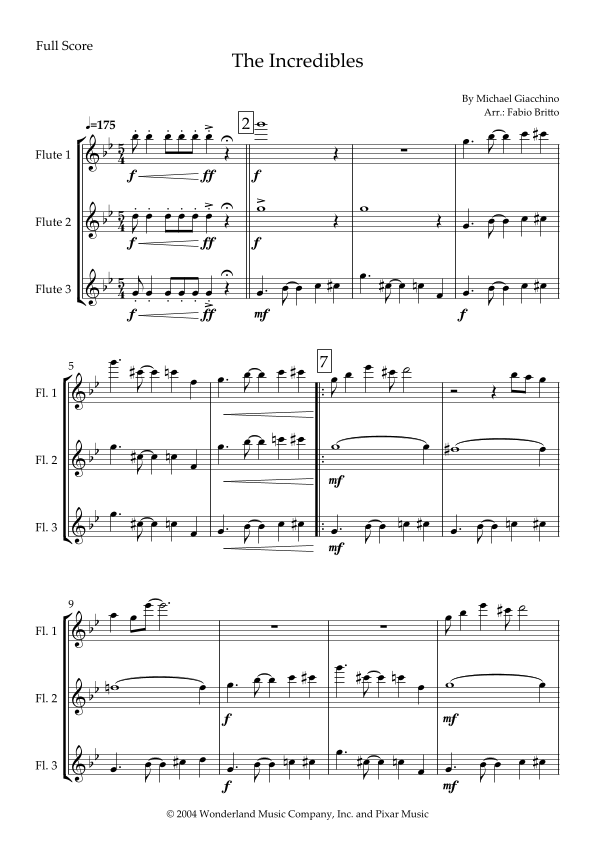 Full Score

The Incredibles

By Michael Giacchino
Arr.: Fabio Britto

♩=175

2

Flute 1

f ff f

Flute 2

f ff f

Flute 3

f ff mf f

5

7

Fl. 1

Fl. 2

mf

Fl. 3

mf

9

Fl. 1

Fl. 2

f mf

Fl. 3

f mf

© 2004 Wonderland Music Company, Inc. and Pixar Music